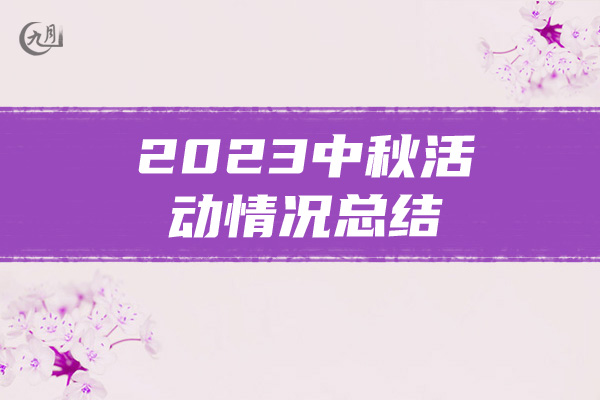 九月

2023中秋活动情况总结